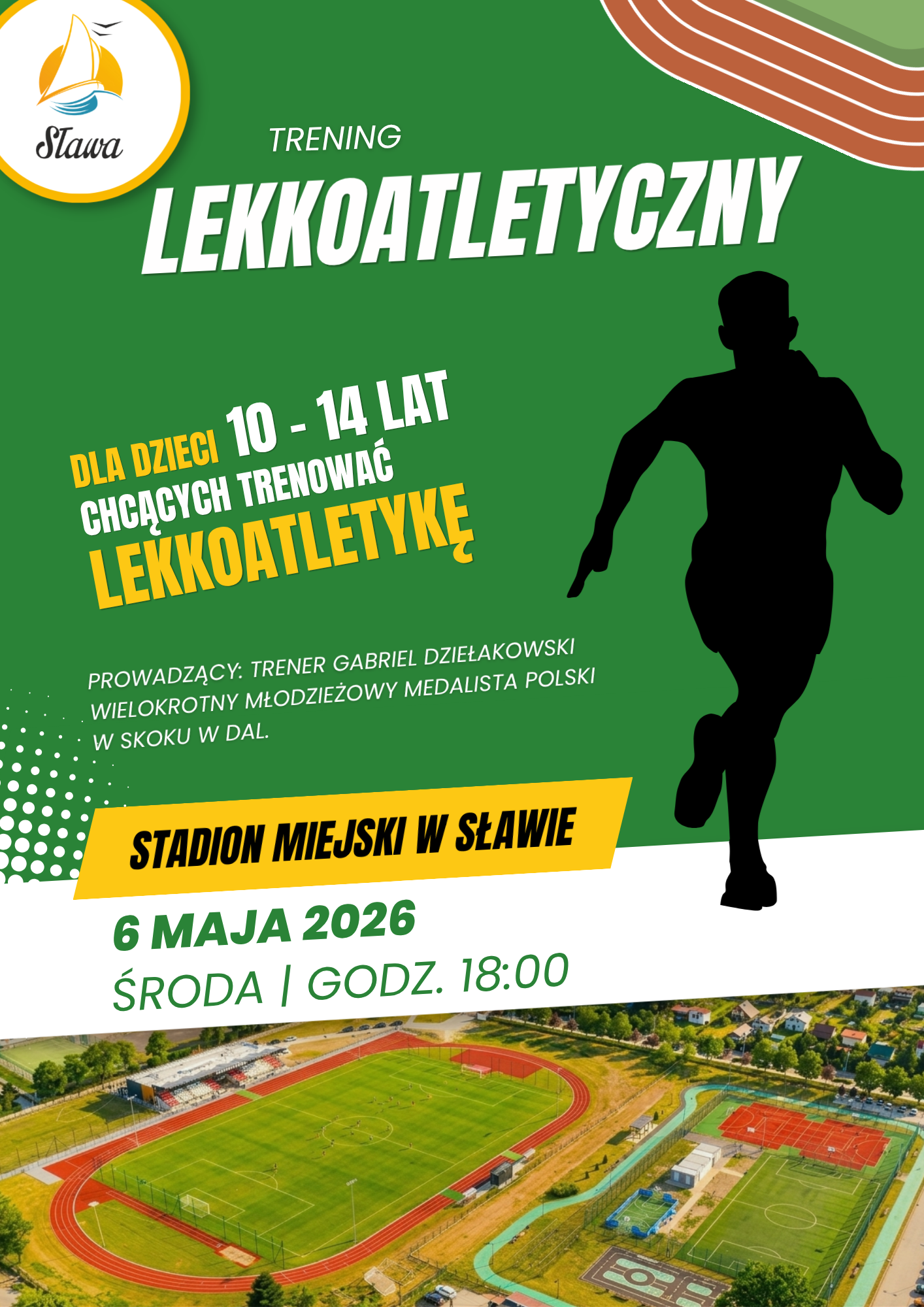 Sława

TRENING

LEKKOATLETYCZNY

DLA DZIECI 10 - 14 LAT CHCĄCYCH TRENOWAĆ LEKKOATLETYKĘ

PROWADZĄCY: TRENER GABRIEL DZIEŁAKOWSKI WIELOKROTNY MŁODZIEŻOWY MEDALISTA POLSKI W SKOKU W DAL.

STADION MIEJSKI W SŁAWIE

6 MAJA 2026

ŚRODA | GODZ. 18:00